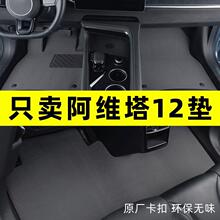 只卖阿维塔12垫

原厂卡扣 环保无味